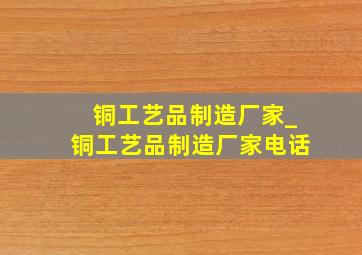 铜工艺品制造厂家_
铜工艺品制造厂家电话